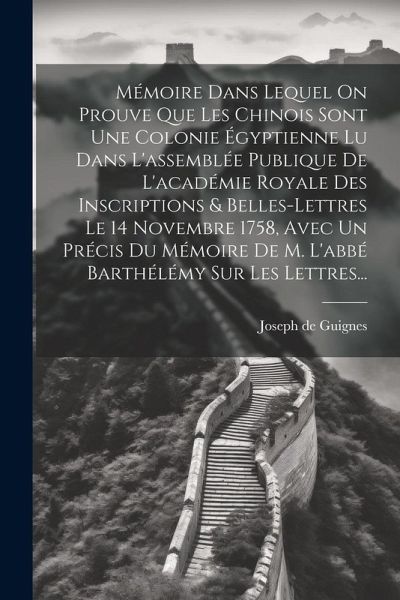 Mémoire Dans Lequel On Prouve Que Les Chinois Sont Une Colonie Égyptienne Lu Dans L'assemblée Publique De L'académie Royale Des Inscriptions & Belles-Lettres Le 14 Novembre 1758, Avec Un Précis Du Mémoire De M. L'abbé Barthélémy Sur Les Lettres...

Joseph de Guignes